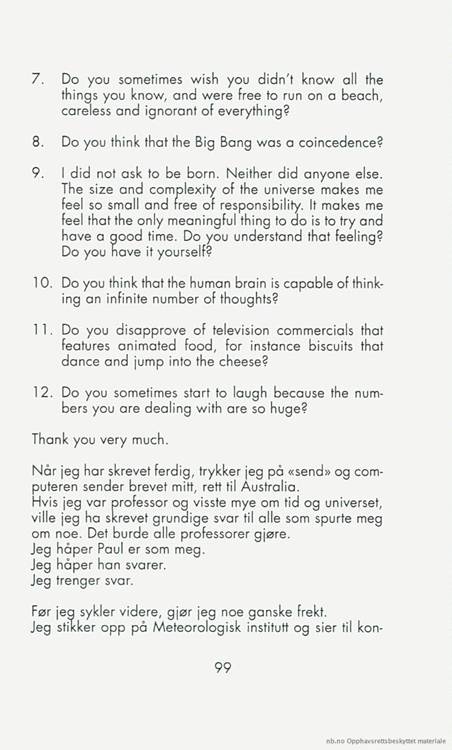 7. Do you sometimes wish you didn't know all the things you know, and were free to run on a beach, careless and ignorant of everything?

8. Do you think that the Big Bang was a coincedence?

9. I did not ask to be born. Neither did anyone else. The size and complexity of the universe makes me feel so small and free of responsibility. It makes me feel that the only meaningful thing to do is to try and have a good time. Do you understand that feeling? Do you have it yourself?

10. Do you think that the human brain is capable of thinking an infinite number of thoughts?

11. Do you disapprove of television commercials that features animated food, for instance biscuits that dance and jump into the cheese?

12. Do you sometimes start to laugh because the numbers you are dealing with are so huge?

Thank you very much.

Når jeg har skrevet ferdig, trykker jeg på «send» og computeren sender brevet mitt, rett til Australia.
Hvis jeg var professor og visste mye om tid og universet, ville jeg ha skrevet grundige svar til alle som spurte meg om noe. Det burde alle professorer gjøre.
Jeg håper Paul er som meg.
Jeg håper han svarer.
Jeg trenger svar.

Før jeg sykler videre, gjør jeg noe ganske frekt.
Jeg stikker opp på Meteorologisk institutt og sier til kon-

99

nb.no Opphavsrettsbeskyttet materiale